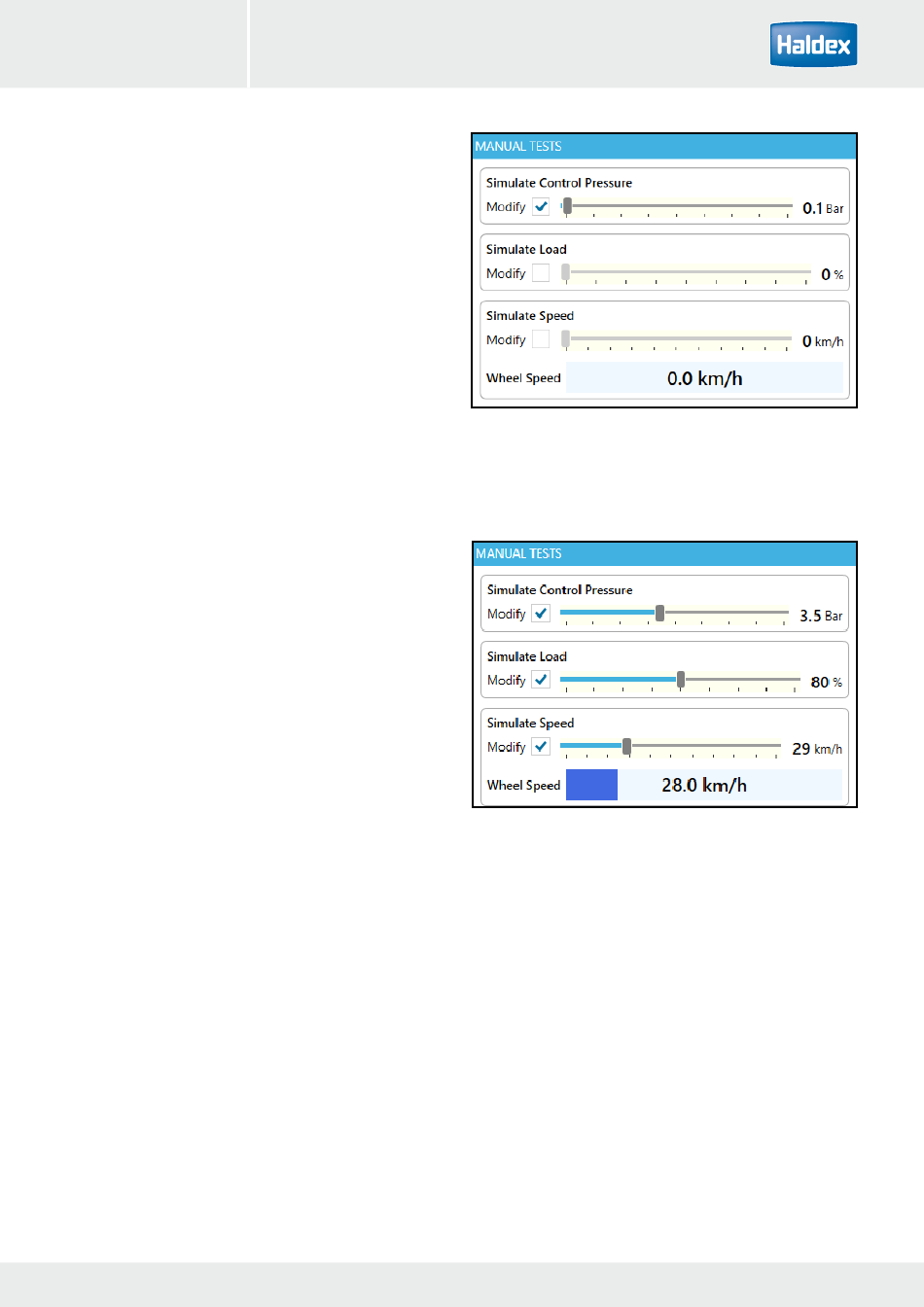 Haldex

MANUAL TESTS

Simulate Control Pressure
Modify ☑ 0.1 Bar

Simulate Load
Modify ☐ 0 %

Simulate Speed
Modify ☐ 0 km/h

Wheel Speed 0.0 km/h

MANUAL TESTS

Simulate Control Pressure
Modify ☑ 3.5 Bar

Simulate Load
Modify ☑ 80 %

Simulate Speed
Modify ☑ 29 km/h

Wheel Speed 28.0 km/h